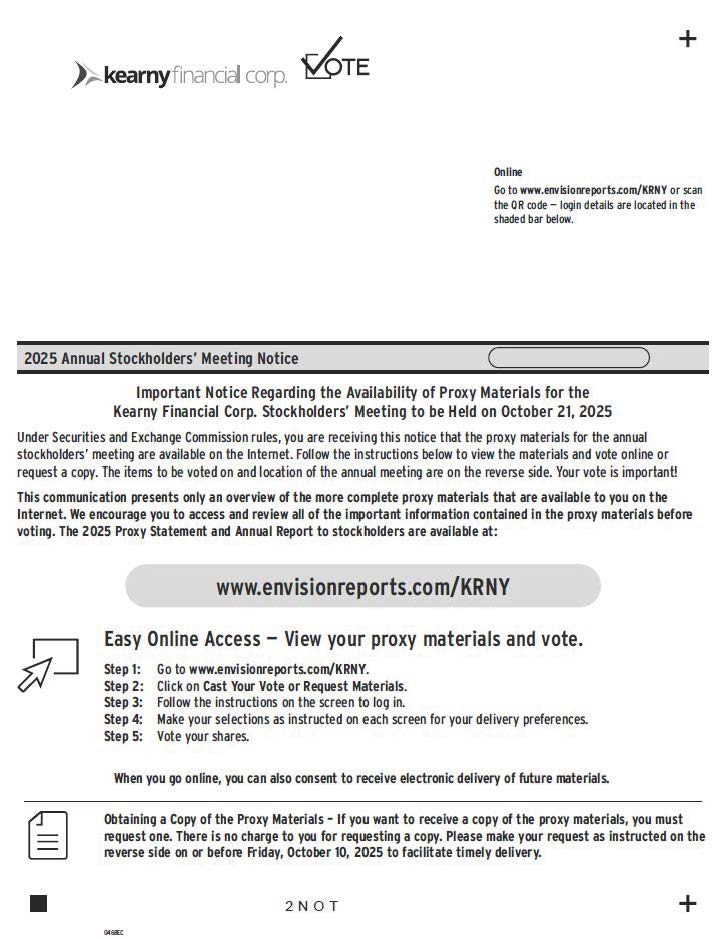 +

kearny financial corp.

VOTE

Online
Go to www.envisionreports.com/KRNY or scan the QR code — login details are located in the shaded bar below.

2025 Annual Stockholders' Meeting Notice

Important Notice Regarding the Availability of Proxy Materials for the Kearny Financial Corp. Stockholders' Meeting to be Held on October 21, 2025

Under Securities and Exchange Commission rules, you are receiving this notice that the proxy materials for the annual stockholders' meeting are available on the Internet. Follow the instructions below to view the materials and vote online or request a copy. The items to be voted on and location of the annual meeting are on the reverse side. Your vote is important!

This communication presents only an overview of the more complete proxy materials that are available to you on the Internet. We encourage you to access and review all of the important information contained in the proxy materials before voting. The 2025 Proxy Statement and Annual Report to stockholders are available at:

www.envisionreports.com/KRNY

Easy Online Access — View your proxy materials and vote.

Step 1: Go to www.envisionreports.com/KRNY.
Step 2: Click on Cast Your Vote or Request Materials.
Step 3: Follow the instructions on the screen to log in.
Step 4: Make your selections as instructed on each screen for your delivery preferences.
Step 5: Vote your shares.

When you go online, you can also consent to receive electronic delivery of future materials.

Obtaining a Copy of the Proxy Materials – If you want to receive a copy of the proxy materials, you must request one. There is no charge to you for requesting a copy. Please make your request as instructed on the reverse side on or before Friday, October 10, 2025 to facilitate timely delivery.

2 N O T

+

0468EC